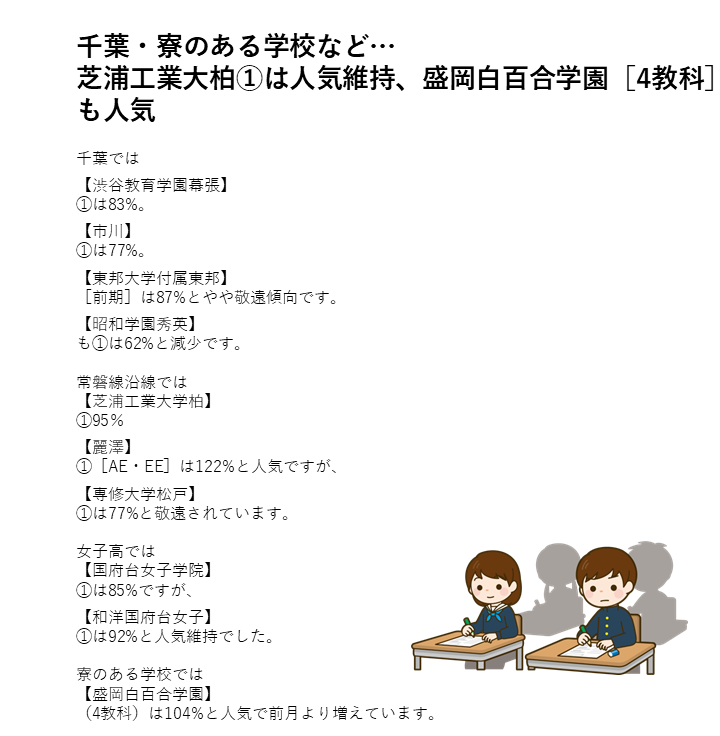 千葉・寮のある学校など…
芝浦工業大柏①は人気維持、盛岡白百合学園［4教科］も人気

千葉では

【渋谷教育学園幕張】
①は83%。

【市川】
①は77%。

【東邦大学付属東邦】
［前期］は87%とやや敬遠傾向です。

【昭和学園秀英】
も①は62%と減少です。

常磐線沿線では
【芝浦工業大学柏】
①95%

【麗澤】
①［AE・EE］は122%と人気ですが、

【専修大学松戸】
①は77%と敬遠されています。

女子高では
【国府台女子学院】
①は85%ですが、

【和洋国府台女子】
①は92%と人気維持でした。

寮のある学校では
【盛岡白百合学園】
（4教科）は104%と人気で前月より増えています。